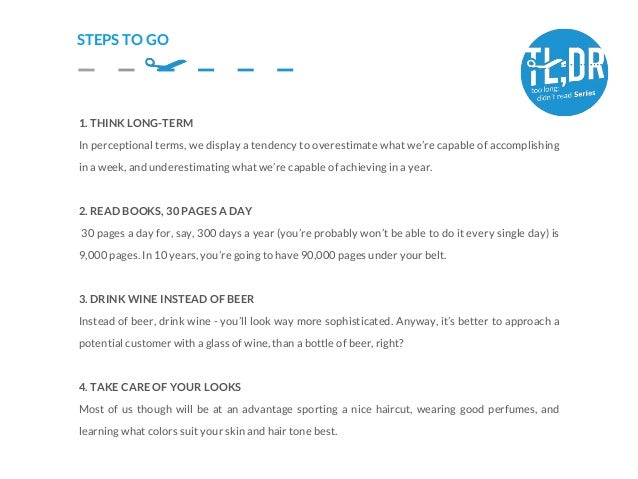 STEPS TO GO

TL;DR
too long; didn't read Series

1. THINK LONG-TERM
In perceptional terms, we display a tendency to overestimate what we're capable of accomplishing in a week, and underestimating what we're capable of achieving in a year.

2. READ BOOKS, 30 PAGES A DAY
30 pages a day for, say, 300 days a year (you're probably won't be able to do it every single day) is 9,000 pages. In 10 years, you're going to have 90,000 pages under your belt.

3. DRINK WINE INSTEAD OF BEER
Instead of beer, drink wine - you'll look way more sophisticated. Anyway, it's better to approach a potential customer with a glass of wine, than a bottle of beer, right?

4. TAKE CARE OF YOUR LOOKS
Most of us though will be at an advantage sporting a nice haircut, wearing good perfumes, and learning what colors suit your skin and hair tone best.